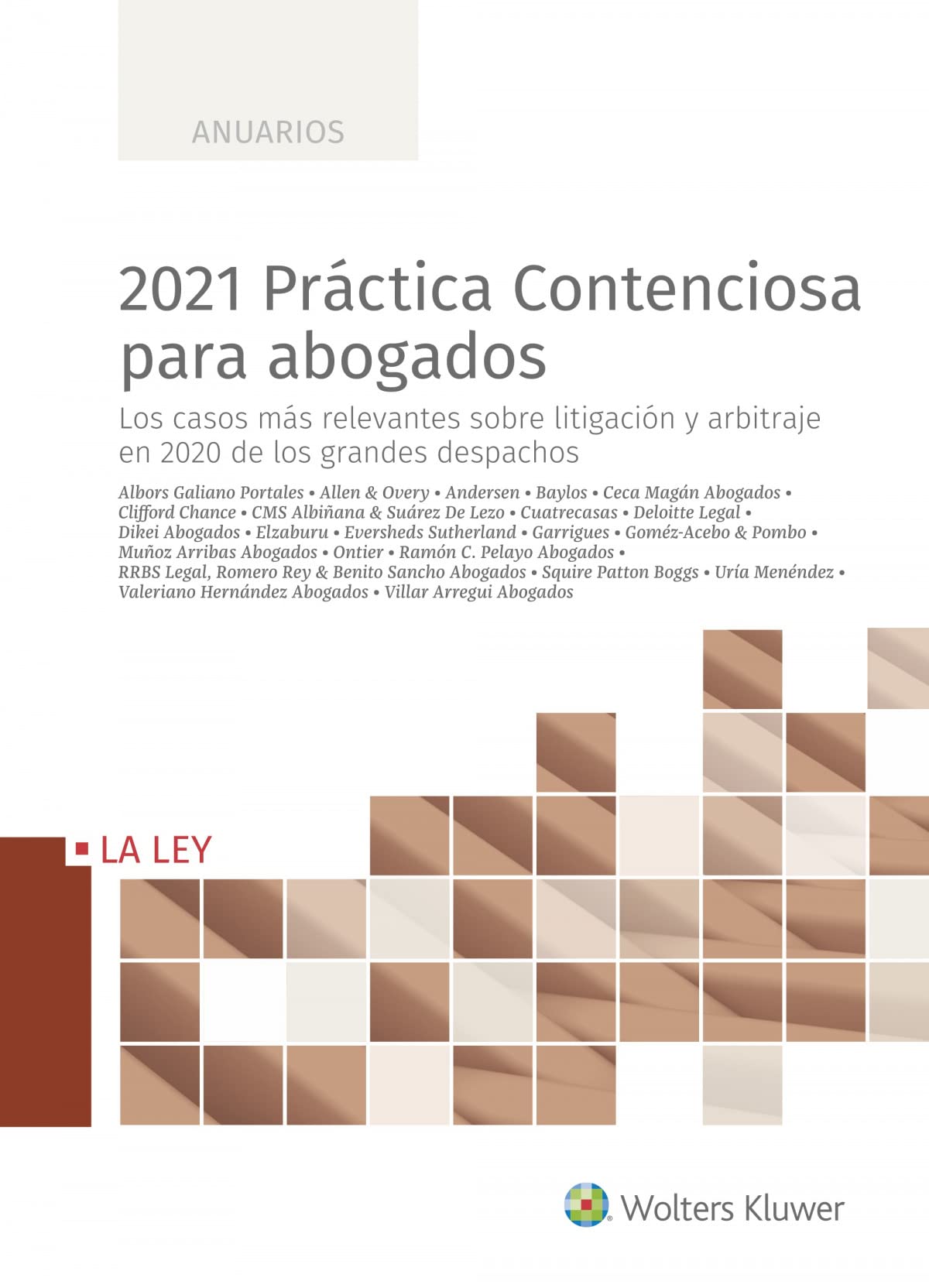 ANUARIOS

2021 Práctica Contenciosa para abogados

Los casos más relevantes sobre litigación y arbitraje en 2020 de los grandes despachos

Albors Galiano Portales • Allen & Overy • Andersen • Baylos • Ceca Magán Abogados • Clifford Chance • CMS Albiñana & Suárez De Lezo • Cuatrecasas • Deloitte Legal • Dikei Abogados • Elzaburu • Eversheds Sutherland • Garrigues • Goméz-Acebo & Pombo • Muñoz Arribas Abogados • Ontier • Ramón C. Pelayo Abogados • RRBS Legal, Romero Rey & Benito Sancho Abogados • Squire Patton Boggs • Uría Menéndez • Valeriano Hernández Abogados • Villar Arregui Abogados

LA LEY

Wolters Kluwer